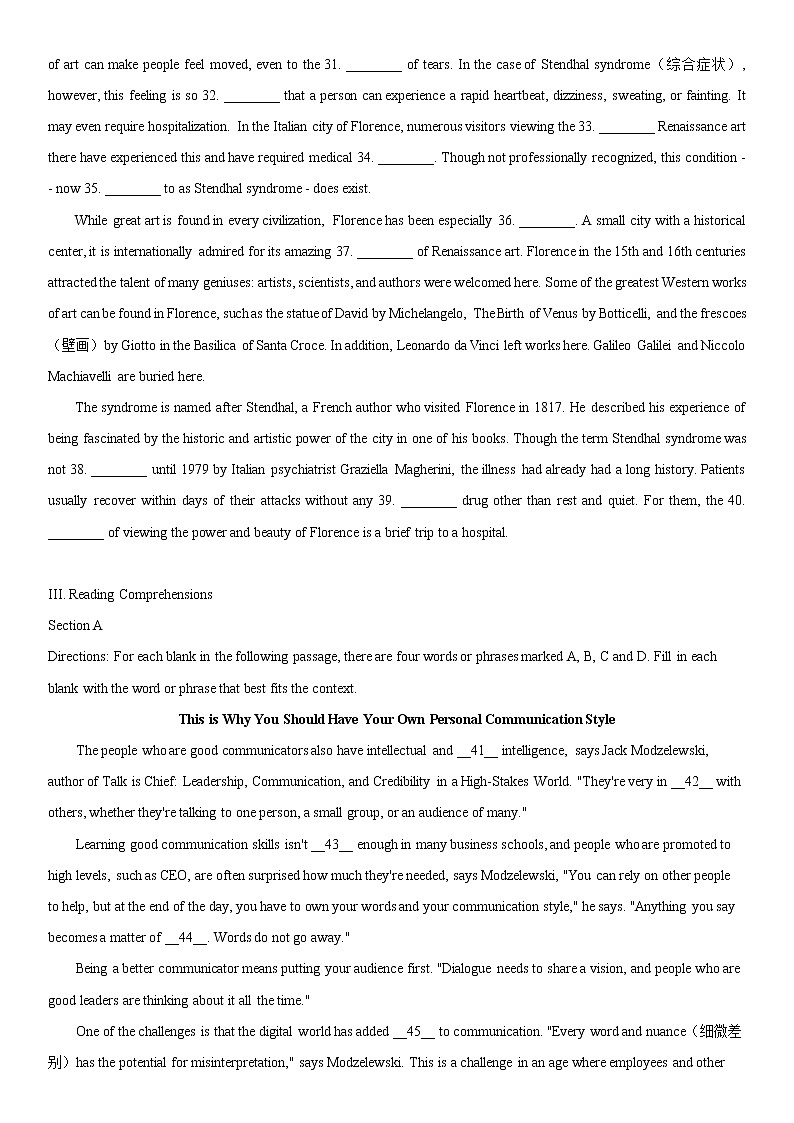 of art can make people feel moved, even to the 31. ________ of tears. In the case of Stendhal syndrome（综合症状）, however, this feeling is so 32. ________ that a person can experience a rapid heartbeat, dizziness, sweating, or fainting. It may even require hospitalization. In the Italian city of Florence, numerous visitors viewing the 33. ________ Renaissance art there have experienced this and have required medical 34. ________. Though not professionally recognized, this condition -- now 35. ________ to as Stendhal syndrome - does exist.

While great art is found in every civilization, Florence has been especially 36. ________. A small city with a historical center, it is internationally admired for its amazing 37. ________ of Renaissance art. Florence in the 15th and 16th centuries attracted the talent of many geniuses: artists, scientists, and authors were welcomed here. Some of the greatest Western works of art can be found in Florence, such as the statue of David by Michelangelo, The Birth of Venus by Botticelli, and the frescoes（壁画）by Giotto in the Basilica of Santa Croce. In addition, Leonardo da Vinci left works here. Galileo Galilei and Niccolo Machiavelli are buried here.

The syndrome is named after Stendhal, a French author who visited Florence in 1817. He described his experience of being fascinated by the historic and artistic power of the city in one of his books. Though the term Stendhal syndrome was not 38. ________ until 1979 by Italian psychiatrist Graziella Magherini, the illness had already had a long history. Patients usually recover within days of their attacks without any 39. ________ drug other than rest and quiet. For them, the 40. ________ of viewing the power and beauty of Florence is a brief trip to a hospital.

III. Reading Comprehensions

Section A

Directions: For each blank in the following passage, there are four words or phrases marked A, B, C and D. Fill in each blank with the word or phrase that best fits the context.

This is Why You Should Have Your Own Personal Communication Style

The people who are good communicators also have intellectual and __41__ intelligence, says Jack Modzelewski, author of Talk is Chief: Leadership, Communication, and Credibility in a High-Stakes World. "They're very in __42__ with others, whether they're talking to one person, a small group, or an audience of many."

Learning good communication skills isn't __43__ enough in many business schools, and people who are promoted to high levels, such as CEO, are often surprised how much they're needed, says Modzelewski, "You can rely on other people to help, but at the end of the day, you have to own your words and your communication style," he says. "Anything you say becomes a matter of __44__. Words do not go away."

Being a better communicator means putting your audience first. "Dialogue needs to share a vision, and people who are good leaders are thinking about it all the time."

One of the challenges is that the digital world has added __45__ to communication. "Every word and nuance（细微差别）has the potential for misinterpretation," says Modzelewski. This is a challenge in an age where employees and other